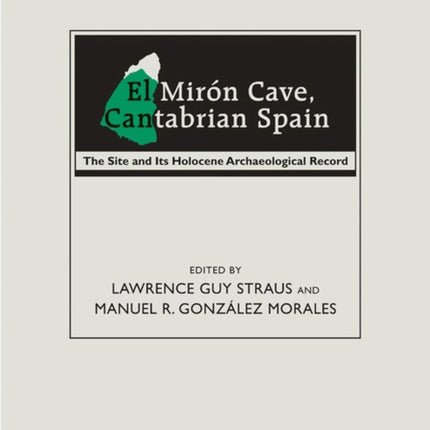 El Mirón Cave, Cantabrian Spain

The Site and Its Holocene Archaeological Record

EDITED BY
LAWRENCE GUY STRAUS AND
MANUEL R. GONZÁLEZ MORALES